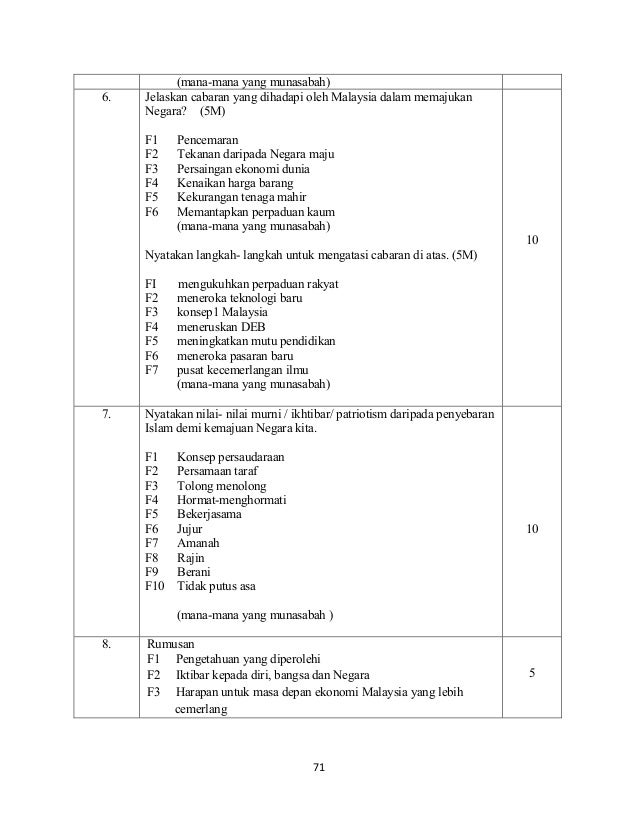 | | (mana-mana yang munasabah) | |
|---|---|---|
| 6. | Jelaskan cabaran yang dihadapi oleh Malaysia dalam memajukan Negara? (5M)<br><br>F1 Pencemaran<br>F2 Tekanan daripada Negara maju<br>F3 Persaingan ekonomi dunia<br>F4 Kenaikan harga barang<br>F5 Kekurangan tenaga mahir<br>F6 Memantapkan perpaduan kaum<br>(mana-mana yang munasabah)<br><br>Nyatakan langkah- langkah untuk mengatasi cabaran di atas. (5M)<br><br>FI mengukuhkan perpaduan rakyat<br>F2 meneroka teknologi baru<br>F3 konsep1 Malaysia<br>F4 meneruskan DEB<br>F5 meningkatkan mutu pendidikan<br>F6 meneroka pasaran baru<br>F7 pusat kecemerlangan ilmu<br>(mana-mana yang munasabah) | 10 |
| 7. | Nyatakan nilai- nilai murni / ikhtibar/ patriotism daripada penyebaran Islam demi kemajuan Negara kita.<br><br>F1 Konsep persaudaraan<br>F2 Persamaan taraf<br>F3 Tolong menolong<br>F4 Hormat-menghormati<br>F5 Bekerjasama<br>F6 Jujur<br>F7 Amanah<br>F8 Rajin<br>F9 Berani<br>F10 Tidak putus asa<br><br>(mana-mana yang munasabah ) | 10 |
| 8. | Rumusan<br>F1 Pengetahuan yang diperolehi<br>F2 Iktibar kepada diri, bangsa dan Negara<br>F3 Harapan untuk masa depan ekonomi Malaysia yang lebih cemerlang | 5 |

71